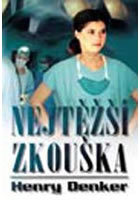 NEJTĚŽŠÍ ZKOUŠKA

Henry Denker